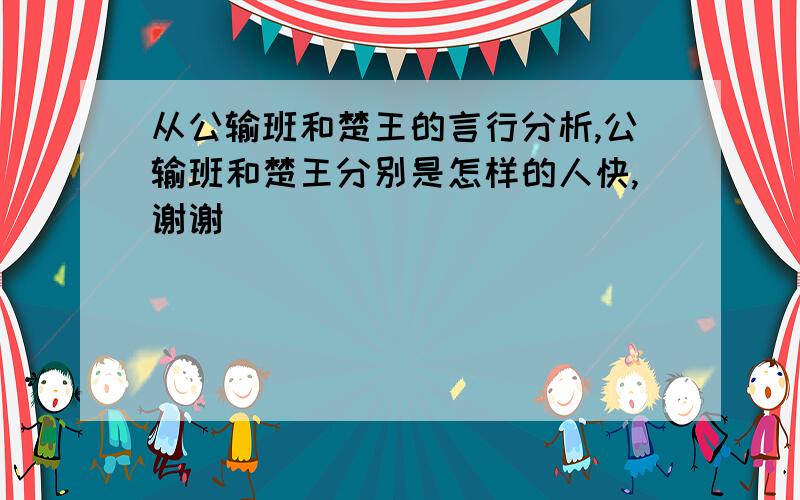 从公输班和楚王的言行分析,公输班和楚王分别是怎样的人快,谢谢